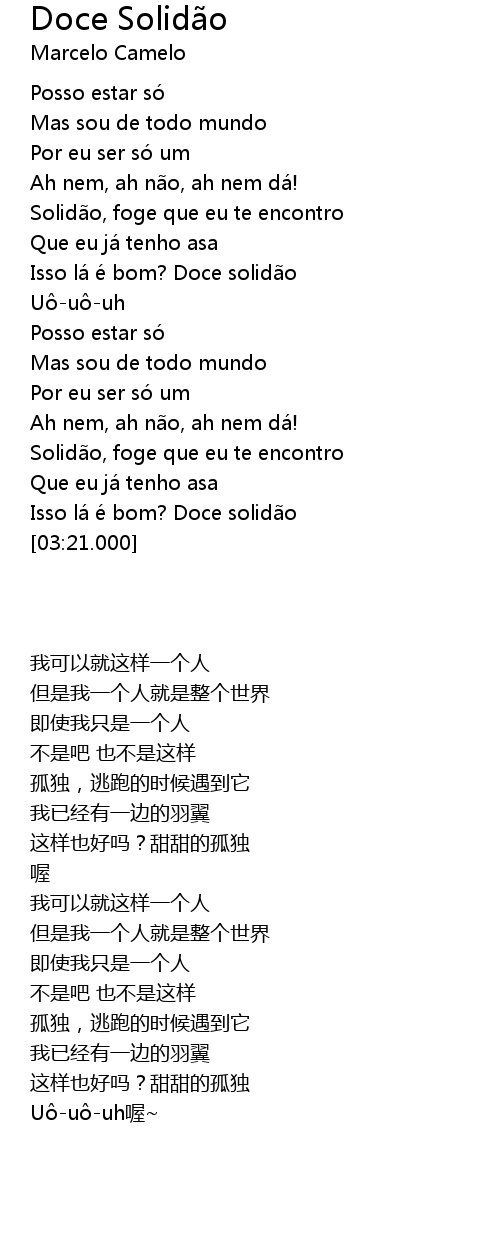 Doce Solidão
Marcelo Camelo

Posso estar só
Mas sou de todo mundo
Por eu ser só um
Ah nem, ah não, ah nem dá!
Solidão, foge que eu te encontro
Que eu já tenho asa
Isso lá é bom? Doce solidão
Uô-uô-uh
Posso estar só
Mas sou de todo mundo
Por eu ser só um
Ah nem, ah não, ah nem dá!
Solidão, foge que eu te encontro
Que eu já tenho asa
Isso lá é bom? Doce solidão
[03:21.000]

我可以就这样一个人
但是我一个人就是整个世界
即使我只是一个人
不是吧 也不是这样
孤独，逃跑的时候遇到它
我已经有一边的羽翼
这样也好吗？甜甜的孤独
喔
我可以就这样一个人
但是我一个人就是整个世界
即使我只是一个人
不是吧 也不是这样
孤独，逃跑的时候遇到它
我已经有一边的羽翼
这样也好吗？甜甜的孤独
Uô-uô-uh喔~